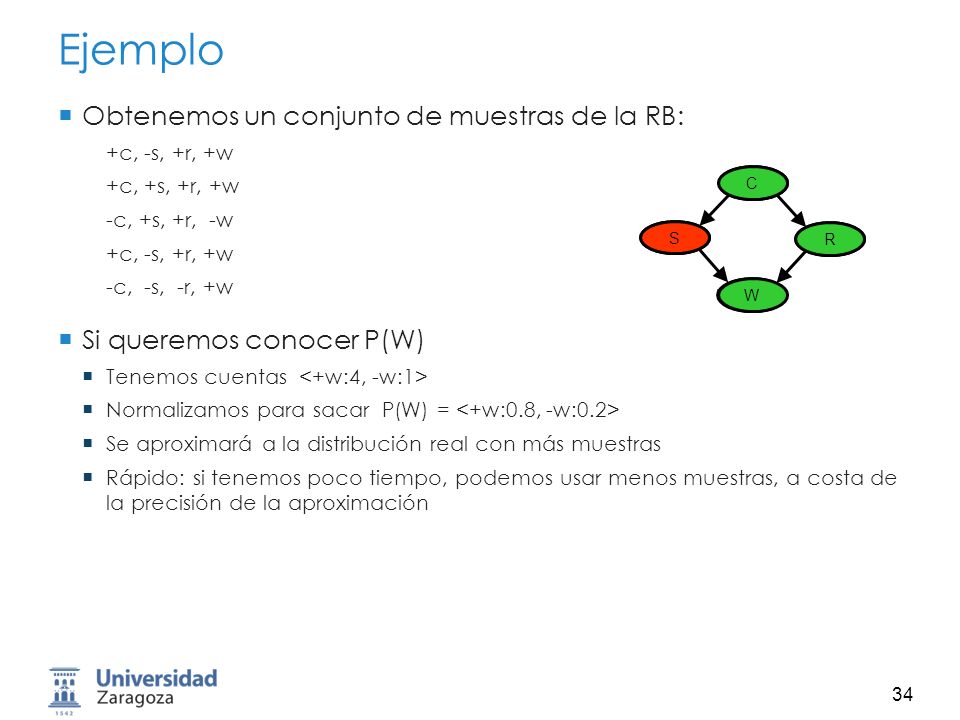 Ejemplo

Obtenemos un conjunto de muestras de la RB:

+c, -s, +r, +w

+c, +s, +r, +w

-c, +s, +r, -w

+c, -s, +r, +w

-c, -s, -r, +w

C

S

R

W

Si queremos conocer P(W)

Tenemos cuentas <+w:4, -w:1>

Normalizamos para sacar P(W) = <+w:0.8, -w:0.2>

Se aproximará a la distribución real con más muestras

Rápido: si tenemos poco tiempo, podemos usar menos muestras, a costa de la precisión de la aproximación

Universidad Zaragoza

1542

34